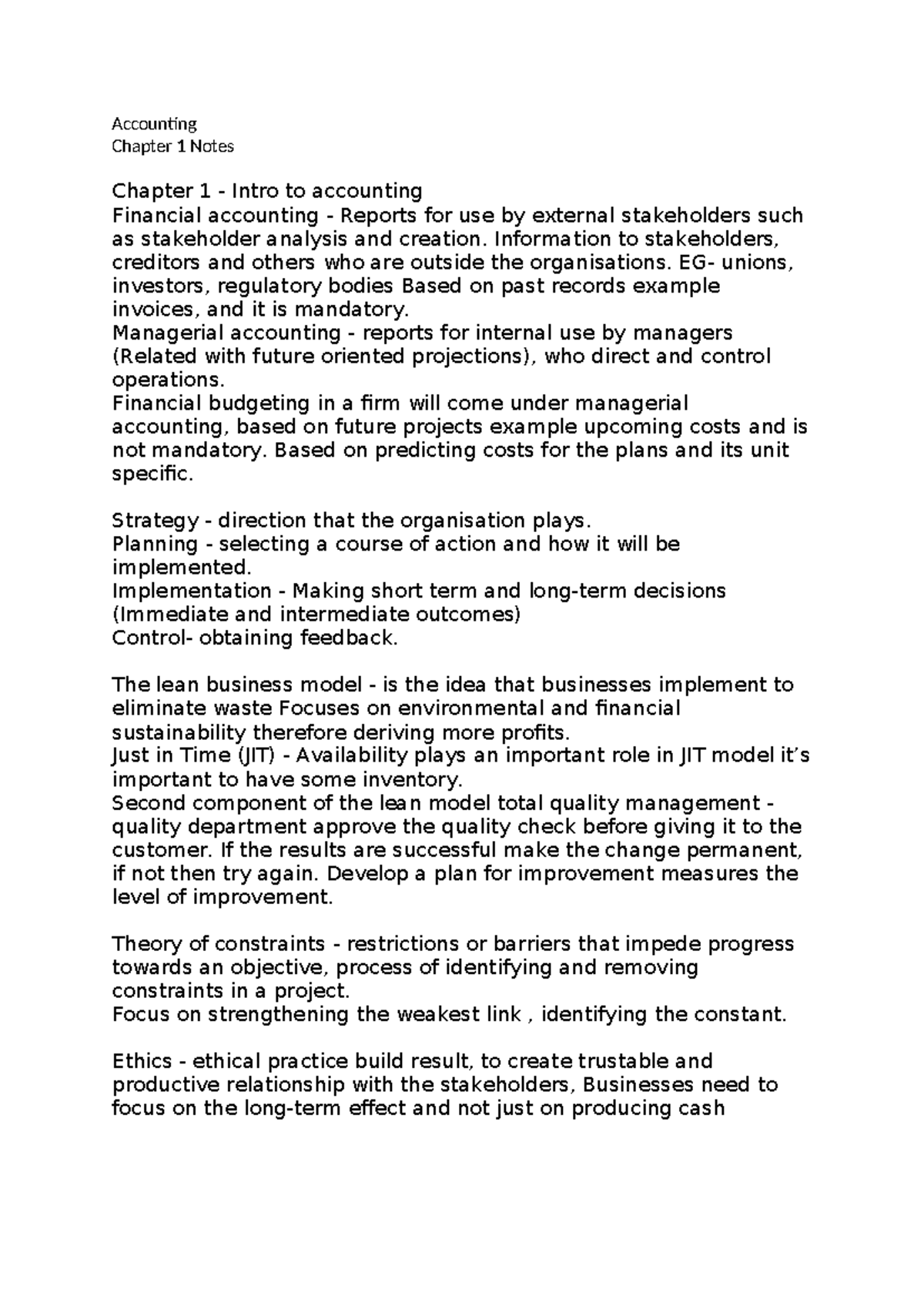 Accounting
Chapter 1 Notes

Chapter 1 - Intro to accounting
Financial accounting - Reports for use by external stakeholders such as stakeholder analysis and creation. Information to stakeholders, creditors and others who are outside the organisations. EG- unions, investors, regulatory bodies Based on past records example invoices, and it is mandatory.
Managerial accounting - reports for internal use by managers (Related with future oriented projections), who direct and control operations.
Financial budgeting in a firm will come under managerial accounting, based on future projects example upcoming costs and is not mandatory. Based on predicting costs for the plans and its unit specific.

Strategy - direction that the organisation plays.
Planning - selecting a course of action and how it will be implemented.
Implementation - Making short term and long-term decisions (Immediate and intermediate outcomes)
Control- obtaining feedback.

The lean business model - is the idea that businesses implement to eliminate waste Focuses on environmental and financial sustainability therefore deriving more profits.
Just in Time (JIT) - Availability plays an important role in JIT model it's important to have some inventory.
Second component of the lean model total quality management - quality department approve the quality check before giving it to the customer. If the results are successful make the change permanent, if not then try again. Develop a plan for improvement measures the level of improvement.

Theory of constraints - restrictions or barriers that impede progress towards an objective, process of identifying and removing constraints in a project.
Focus on strengthening the weakest link , identifying the constant.

Ethics - ethical practice build result, to create trustable and productive relationship with the stakeholders, Businesses need to focus on the long-term effect and not just on producing cash